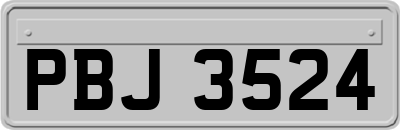 PBJ 3524